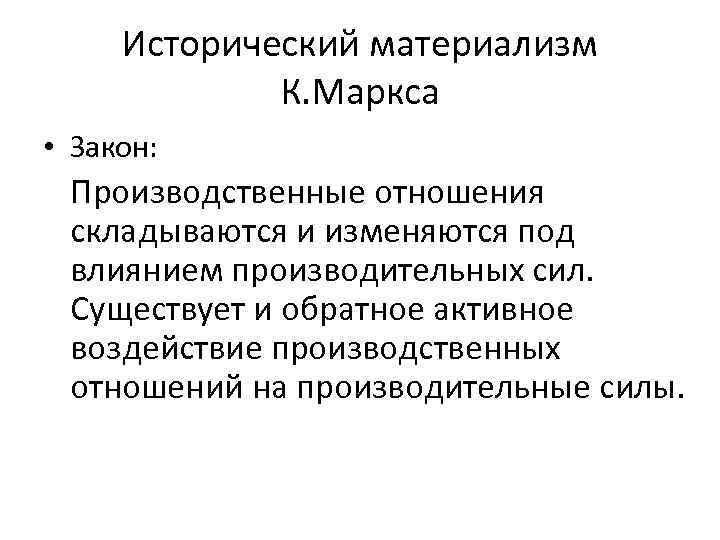 Исторический материализм К.Маркса

• Закон:

Производственные отношения складываются и изменяются под влиянием производительных сил. Существует и обратное активное воздействие производственных отношений на производительные силы.